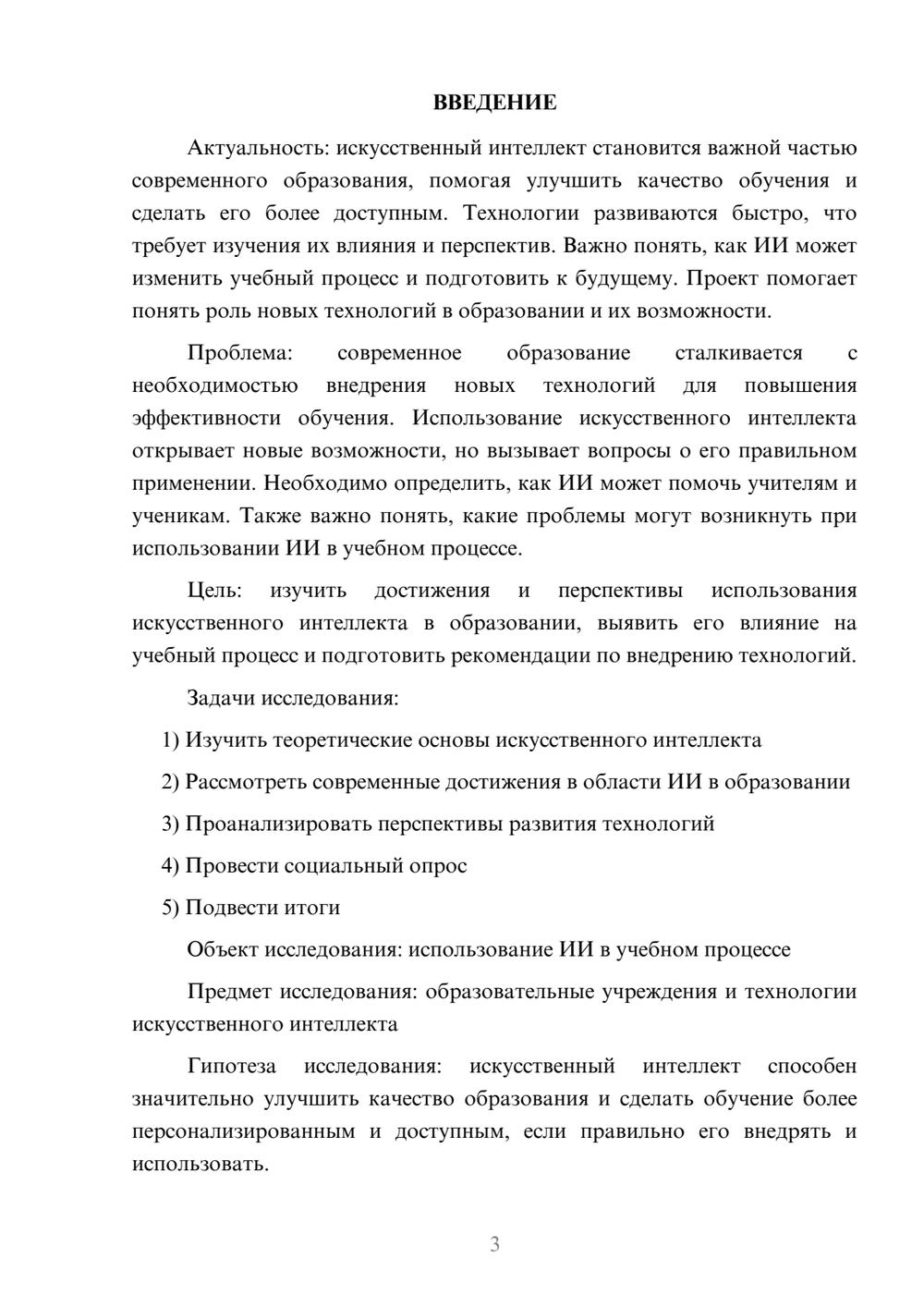 ВВЕДЕНИЕ

Актуальность: искусственный интеллект становится важной частью современного образования, помогая улучшить качество обучения и сделать его более доступным. Технологии развиваются быстро, что требует изучения их влияния и перспектив. Важно понять, как ИИ может изменить учебный процесс и подготовить к будущему. Проект помогает понять роль новых технологий в образовании и их возможности.

Проблема: современное образование сталкивается с необходимостью внедрения новых технологий для повышения эффективности обучения. Использование искусственного интеллекта открывает новые возможности, но вызывает вопросы о его правильном применении. Необходимо определить, как ИИ может помочь учителям и ученикам. Также важно понять, какие проблемы могут возникнуть при использовании ИИ в учебном процессе.

Цель: изучить достижения и перспективы использования искусственного интеллекта в образовании, выявить его влияние на учебный процесс и подготовить рекомендации по внедрению технологий.

Задачи исследования:

1) Изучить теоретические основы искусственного интеллекта

2) Рассмотреть современные достижения в области ИИ в образовании

3) Проанализировать перспективы развития технологий

4) Провести социальный опрос

5) Подвести итоги

Объект исследования: использование ИИ в учебном процессе

Предмет исследования: образовательные учреждения и технологии искусственного интеллекта

Гипотеза исследования: искусственный интеллект способен значительно улучшить качество образования и сделать обучение более персонализированным и доступным, если правильно его внедрять и использовать.

3